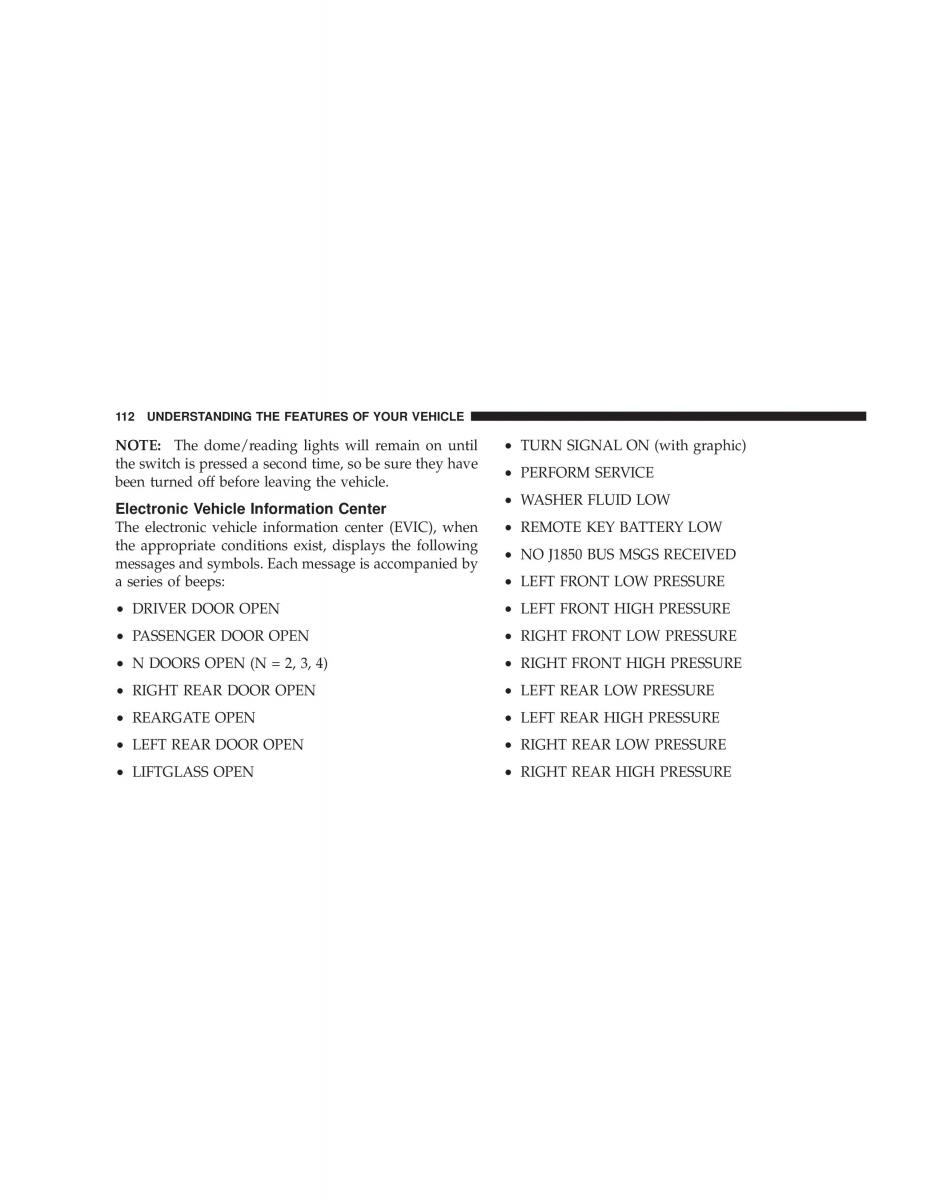 112 UNDERSTANDING THE FEATURES OF YOUR VEHICLE

NOTE: The dome/reading lights will remain on until the switch is pressed a second time, so be sure they have been turned off before leaving the vehicle.

Electronic Vehicle Information Center

The electronic vehicle information center (EVIC), when the appropriate conditions exist, displays the following messages and symbols. Each message is accompanied by a series of beeps:

• DRIVER DOOR OPEN
• PASSENGER DOOR OPEN
• N DOORS OPEN (N = 2, 3, 4)
• RIGHT REAR DOOR OPEN
• REARGATE OPEN
• LEFT REAR DOOR OPEN
• LIFTGLASS OPEN

• TURN SIGNAL ON (with graphic)
• PERFORM SERVICE
• WASHER FLUID LOW
• REMOTE KEY BATTERY LOW
• NO J1850 BUS MSGS RECEIVED
• LEFT FRONT LOW PRESSURE
• LEFT FRONT HIGH PRESSURE
• RIGHT FRONT LOW PRESSURE
• RIGHT FRONT HIGH PRESSURE
• LEFT REAR LOW PRESSURE
• LEFT REAR HIGH PRESSURE
• RIGHT REAR LOW PRESSURE
• RIGHT REAR HIGH PRESSURE